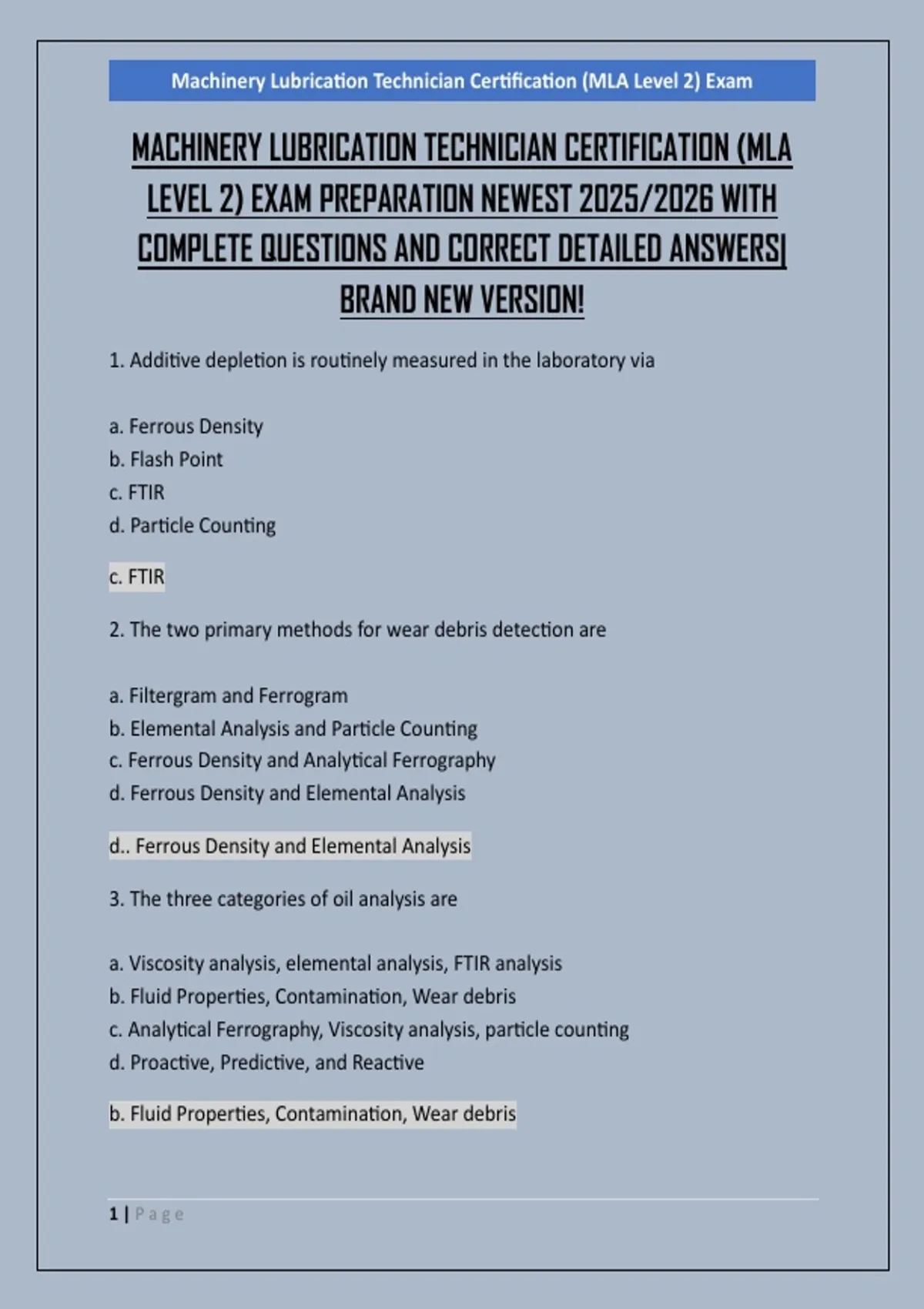 Machinery Lubrication Technician Certification (MLA Level 2) Exam

MACHINERY LUBRICATION TECHNICIAN CERTIFICATION (MLA LEVEL 2) EXAM PREPARATION NEWEST 2025/2026 WITH COMPLETE QUESTIONS AND CORRECT DETAILED ANSWERS| BRAND NEW VERSION!

1. Additive depletion is routinely measured in the laboratory via

a. Ferrous Density
b. Flash Point
c. FTIR
d. Particle Counting

c. FTIR

2. The two primary methods for wear debris detection are

a. Filtergram and Ferrogram
b. Elemental Analysis and Particle Counting
c. Ferrous Density and Analytical Ferrography
d. Ferrous Density and Elemental Analysis

d.. Ferrous Density and Elemental Analysis

3. The three categories of oil analysis are

a. Viscosity analysis, elemental analysis, FTIR analysis
b. Fluid Properties, Contamination, Wear debris
c. Analytical Ferrography, Viscosity analysis, particle counting
d. Proactive, Predictive, and Reactive

b. Fluid Properties, Contamination, Wear debris

1 | Page